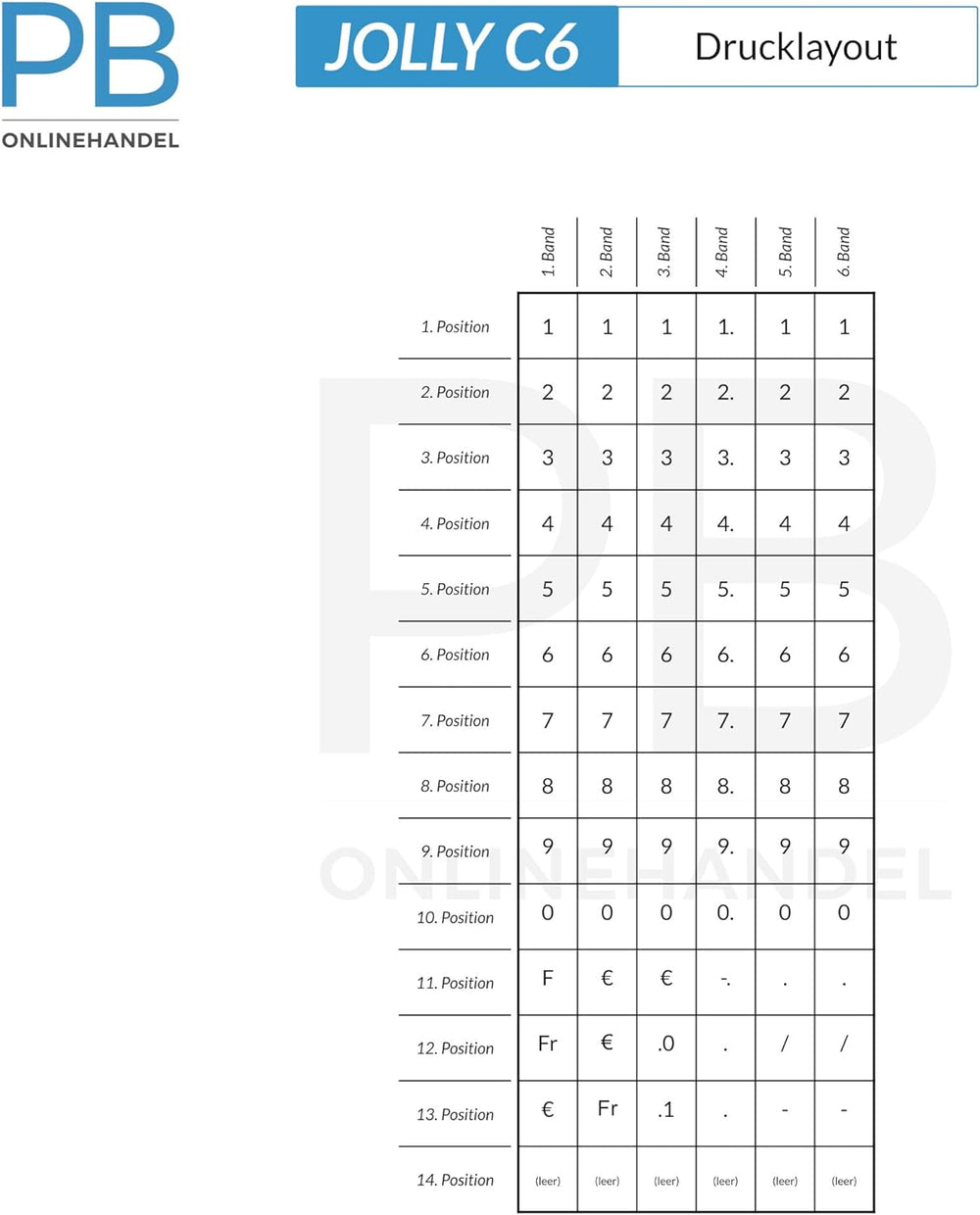 PB
ONLINEHANDEL

JOLLY C6

Drucklayout

| | 1. Band | 2. Band | 3. Band | 4. Band | 5. Band | 6. Band |
|---|---|---|---|---|---|---|
| 1. Position | 1 | 1 | 1 | 1. | 1 | 1 |
| 2. Position | 2 | 2 | 2 | 2. | 2 | 2 |
| 3. Position | 3 | 3 | 3 | 3. | 3 | 3 |
| 4. Position | 4 | 4 | 4 | 4. | 4 | 4 |
| 5. Position | 5 | 5 | 5 | 5. | 5 | 5 |
| 6. Position | 6 | 6 | 6 | 6. | 6 | 6 |
| 7. Position | 7 | 7 | 7 | 7. | 7 | 7 |
| 8. Position | 8 | 8 | 8 | 8. | 8 | 8 |
| 9. Position | 9 | 9 | 9 | 9. | 9 | 9 |
| 10. Position | 0 | 0 | 0 | 0. | 0 | 0 |
| 11. Position | F | € | € | -. | . | . |
| 12. Position | Fr | € | .0 | . | / | / |
| 13. Position | € | Fr | .1 | . | - | - |
| 14. Position | (leer) | (leer) | (leer) | (leer) | (leer) | (leer) |

PB
ONLINEHANDEL